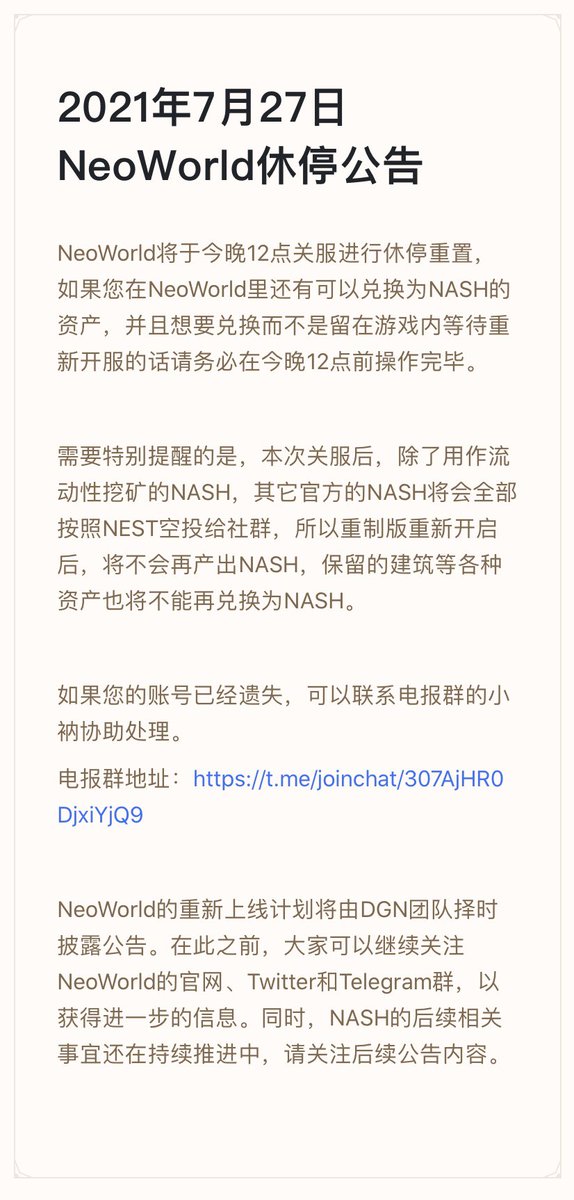 2021年7月27日
NeoWorld休停公告

NeoWorld将于今晚12点关服进行休停重置，如果您在NeoWorld里还有可以兑换为NASH的资产，并且想要兑换而不是留在游戏内等待重新开服的话请务必在今晚12点前操作完毕。

需要特别提醒的是，本次关服后，除了用作流动性挖矿的NASH，其它官方的NASH将会全部按照NEST空投给社群，所以重制版重新开启后，将不会再产出NASH，保留的建筑等各种资产也将不能再兑换为NASH。

如果您的账号已经遗失，可以联系电报群的小衲协助处理。

电报群地址：https://t.me/joinchat/307AjHR0DjxiYjQ9

NeoWorld的重新上线计划将由DGN团队择时披露公告。在此之前，大家可以继续关注NeoWorld的官网、Twitter和Telegram群，以获得进一步的信息。同时，NASH的后续相关事宜还在持续推进中，请关注后续公告内容。